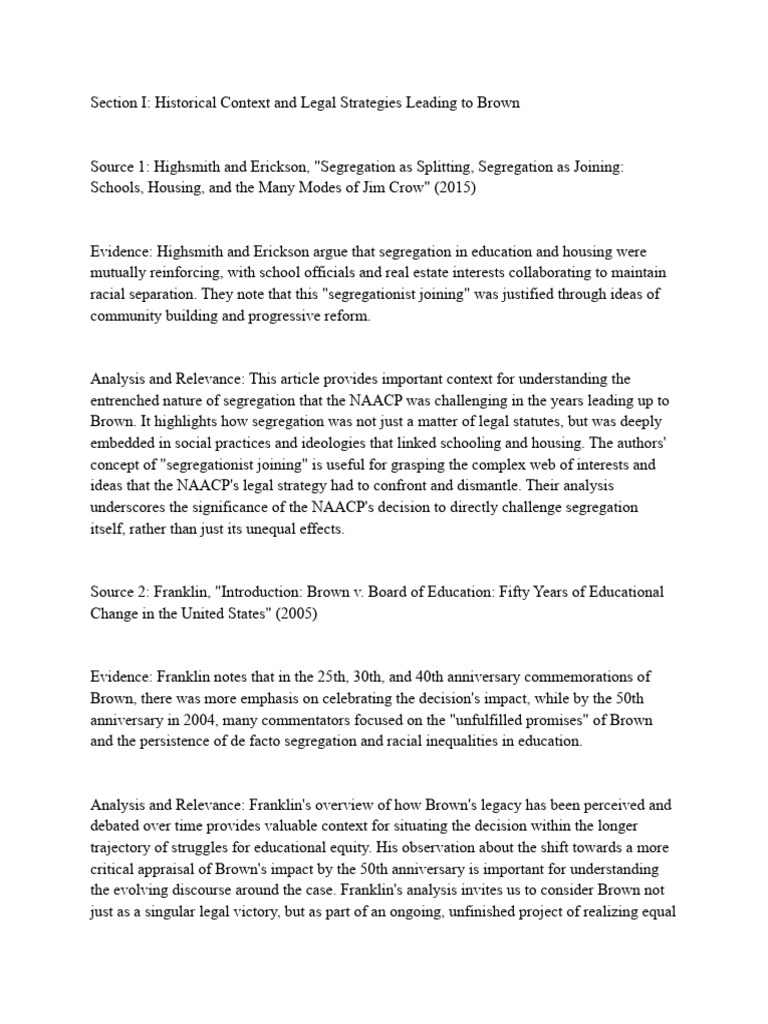 Section I: Historical Context and Legal Strategies Leading to Brown

Source 1: Highsmith and Erickson, "Segregation as Splitting, Segregation as Joining: Schools, Housing, and the Many Modes of Jim Crow" (2015)

Evidence: Highsmith and Erickson argue that segregation in education and housing were mutually reinforcing, with school officials and real estate interests collaborating to maintain racial separation. They note that this "segregationist joining" was justified through ideas of community building and progressive reform.

Analysis and Relevance: This article provides important context for understanding the entrenched nature of segregation that the NAACP was challenging in the years leading up to Brown. It highlights how segregation was not just a matter of legal statutes, but was deeply embedded in social practices and ideologies that linked schooling and housing. The authors' concept of "segregationist joining" is useful for grasping the complex web of interests and ideas that the NAACP's legal strategy had to confront and dismantle. Their analysis underscores the significance of the NAACP's decision to directly challenge segregation itself, rather than just its unequal effects.

Source 2: Franklin, "Introduction: Brown v. Board of Education: Fifty Years of Educational Change in the United States" (2005)

Evidence: Franklin notes that in the 25th, 30th, and 40th anniversary commemorations of Brown, there was more emphasis on celebrating the decision's impact, while by the 50th anniversary in 2004, many commentators focused on the "unfulfilled promises" of Brown and the persistence of de facto segregation and racial inequalities in education.

Analysis and Relevance: Franklin's overview of how Brown's legacy has been perceived and debated over time provides valuable context for situating the decision within the longer trajectory of struggles for educational equity. His observation about the shift towards a more critical appraisal of Brown's impact by the 50th anniversary is important for understanding the evolving discourse around the case. Franklin's analysis invites us to consider Brown not just as a singular legal victory, but as part of an ongoing, unfinished project of realizing equal